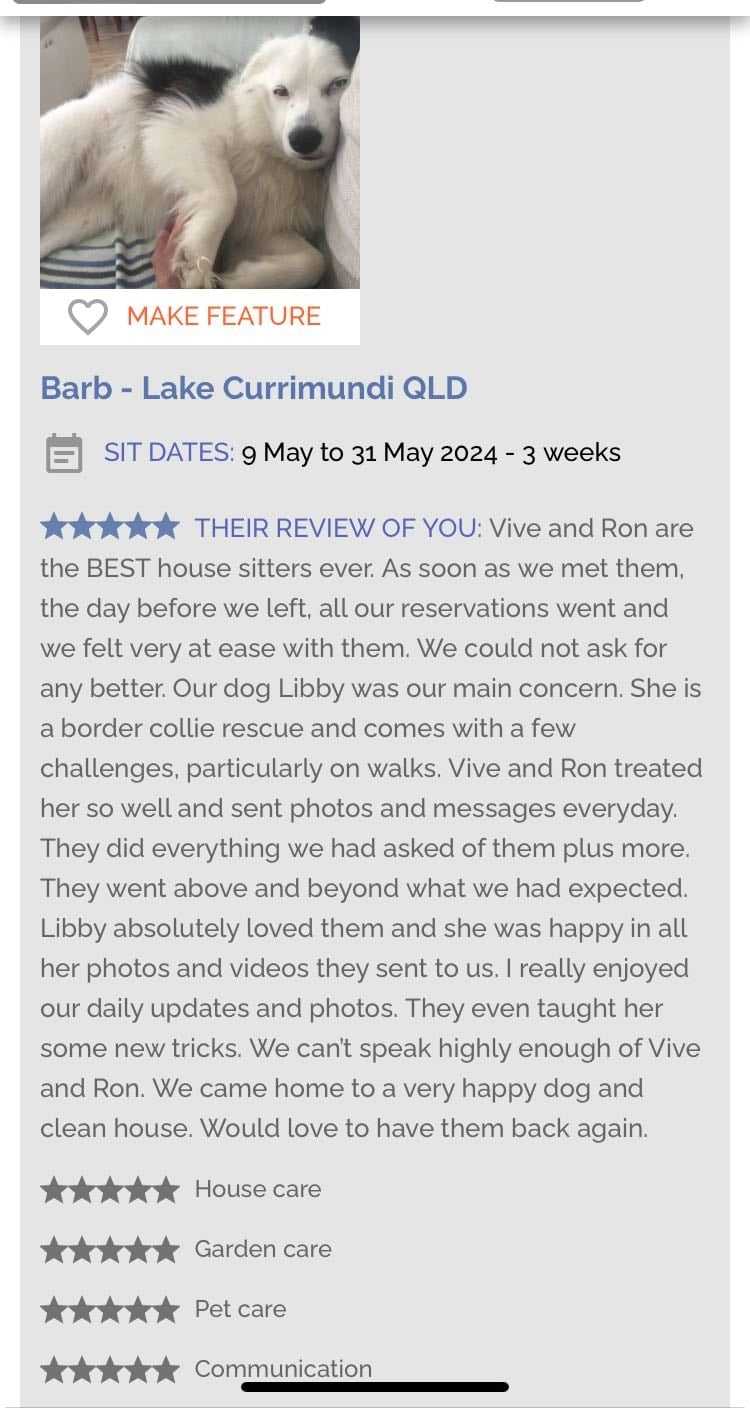 MAKE FEATURE

Barb - Lake Currimundi QLD

SIT DATES: 9 May to 31 May 2024 - 3 weeks

THEIR REVIEW OF YOU: Vive and Ron are the BEST house sitters ever. As soon as we met them, the day before we left, all our reservations went and we felt very at ease with them. We could not ask for any better. Our dog Libby was our main concern. She is a border collie rescue and comes with a few challenges, particularly on walks. Vive and Ron treated her so well and sent photos and messages everyday. They did everything we had asked of them plus more. They went above and beyond what we had expected. Libby absolutely loved them and she was happy in all her photos and videos they sent to us. I really enjoyed our daily updates and photos. They even taught her some new tricks. We can't speak highly enough of Vive and Ron. We came home to a very happy dog and clean house. Would love to have them back again.

House care

Garden care

Pet care

Communication